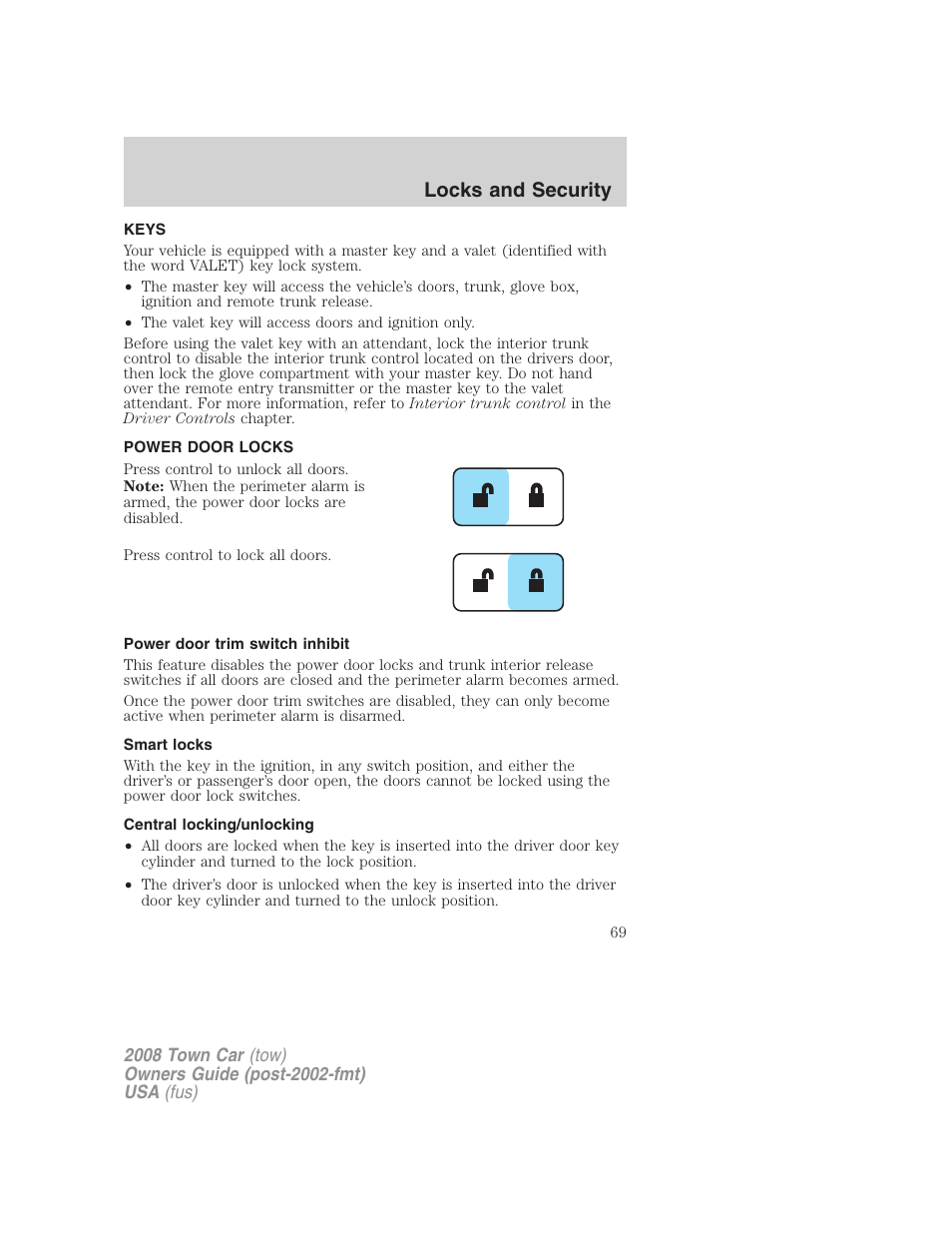 Locks and Security

KEYS

Your vehicle is equipped with a master key and a valet (identified with the word VALET) key lock system.

• The master key will access the vehicle's doors, trunk, glove box, ignition and remote trunk release.

• The valet key will access doors and ignition only.

Before using the valet key with an attendant, lock the interior trunk control to disable the interior trunk control located on the drivers door, then lock the glove compartment with your master key. Do not hand over the remote entry transmitter or the master key to the valet attendant. For more information, refer to Interior trunk control in the Driver Controls chapter.

POWER DOOR LOCKS

Press control to unlock all doors. Note: When the perimeter alarm is armed, the power door locks are disabled.

Press control to lock all doors.

Power door trim switch inhibit

This feature disables the power door locks and trunk interior release switches if all doors are closed and the perimeter alarm becomes armed.

Once the power door trim switches are disabled, they can only become active when perimeter alarm is disarmed.

Smart locks

With the key in the ignition, in any switch position, and either the driver's or passenger's door open, the doors cannot be locked using the power door lock switches.

Central locking/unlocking

• All doors are locked when the key is inserted into the driver door key cylinder and turned to the lock position.

• The driver's door is unlocked when the key is inserted into the driver door key cylinder and turned to the unlock position.

69

2008 Town Car (tow)
Owners Guide (post-2002-fmt)
USA (fus)